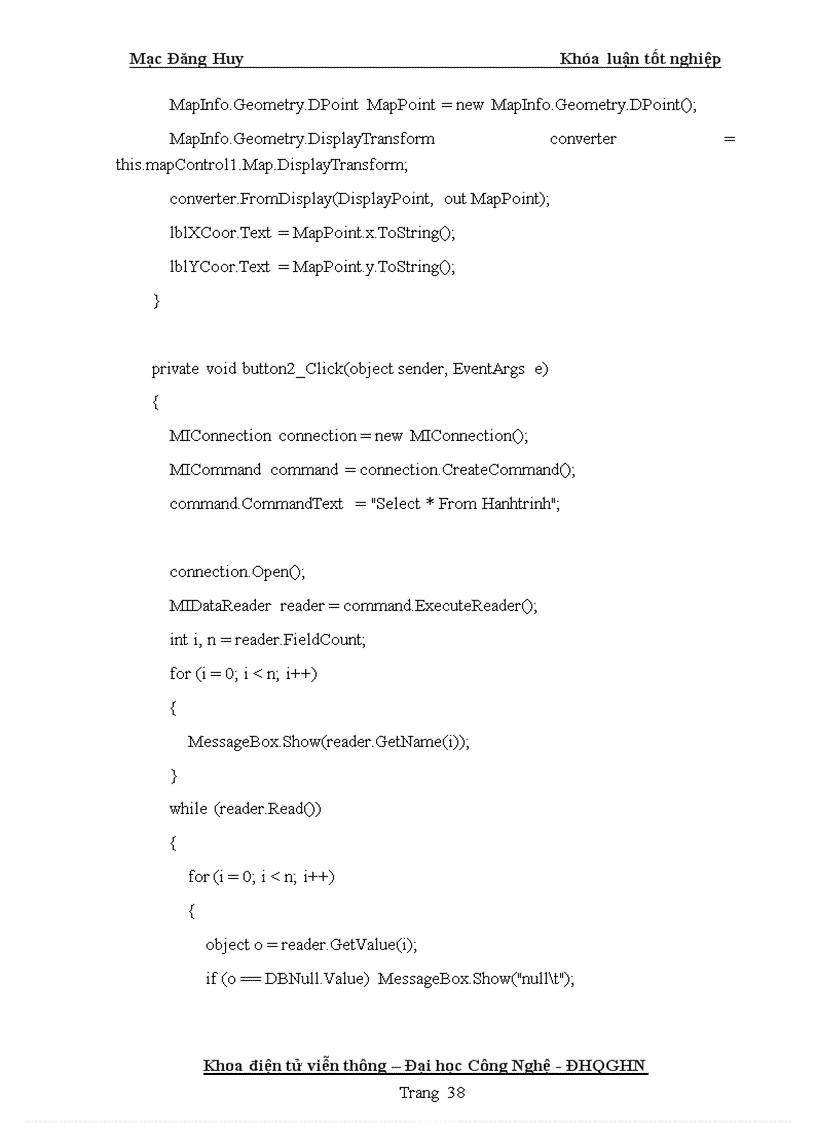 Mạc Đăng Huy Khóa luận tốt nghiệp

MapInfo.Geometry.DPoint MapPoint = new MapInfo.Geometry.DPoint();

MapInfo.Geometry.DisplayTransform converter = this.mapControl1.Map.DisplayTransform;

converter.FromDisplay(DisplayPoint, out MapPoint);

lblXCoor.Text = MapPoint.x.ToString();

lblYCoor.Text = MapPoint.y.ToString();

}

private void button2_Click(object sender, EventArgs e)

{

MIConnection connection = new MIConnection();

MICommand command = connection.CreateCommand();

command.CommandText = "Select * From Hanhtrinh";

connection.Open();

MIDataReader reader = command.ExecuteReader();

int i, n = reader.FieldCount;

for (i = 0; i < n; i++)

{

MessageBox.Show(reader.GetName(i));

}

while (reader.Read())

{

for (i = 0; i < n; i++)

{

object o = reader.GetValue(i);

if (o == DBNull.Value) MessageBox.Show("null\t");

Khoa điện tử viễn thông – Đại học Công Nghệ - ĐHQGHN

Trang 38